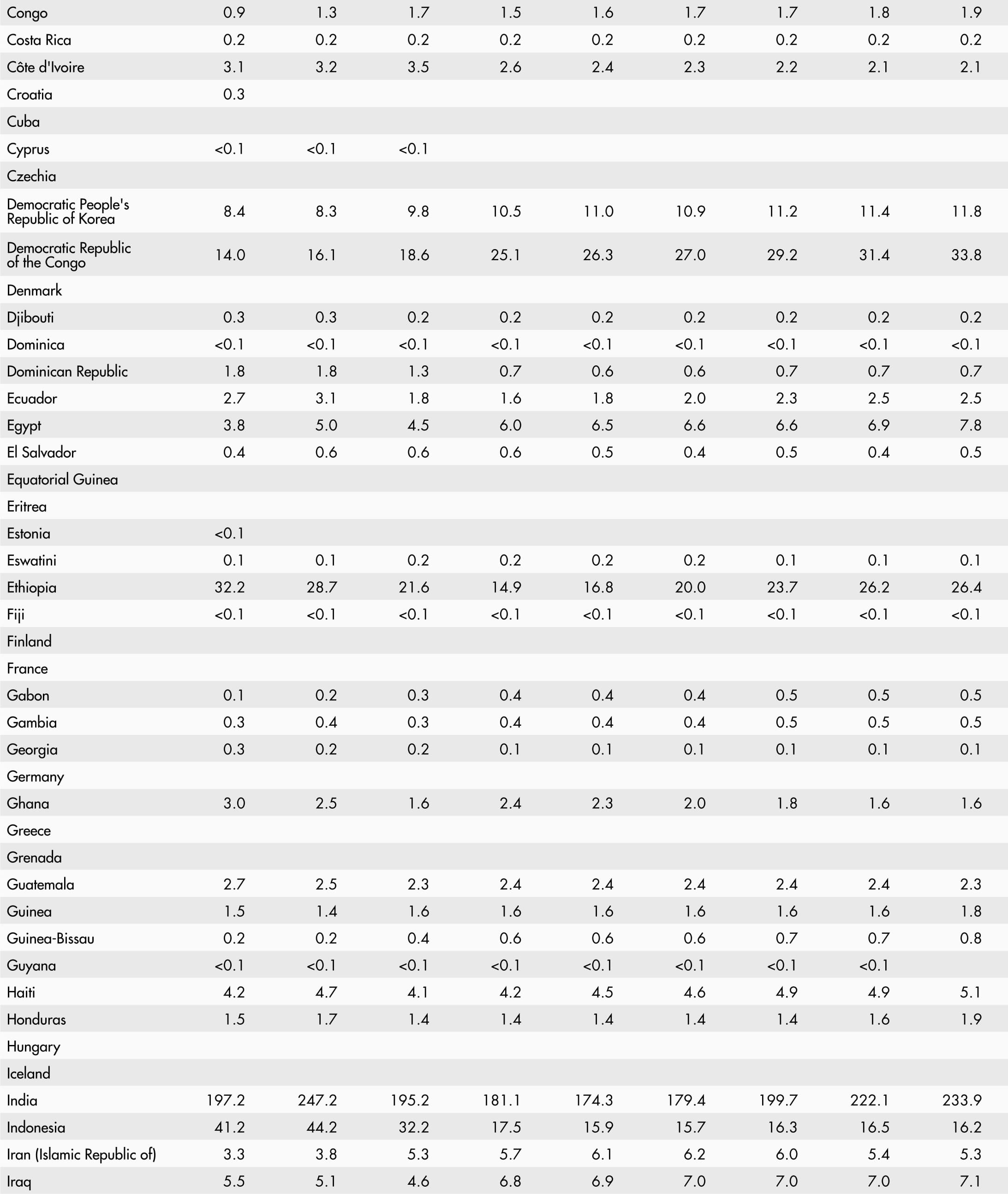 | | | | | | | | | | |
|---|---|---|---|---|---|---|---|---|---|
| Congo | 0.9 | 1.3 | 1.7 | 1.5 | 1.6 | 1.7 | 1.7 | 1.8 | 1.9 |
| Costa Rica | 0.2 | 0.2 | 0.2 | 0.2 | 0.2 | 0.2 | 0.2 | 0.2 | 0.2 |
| Côte d'Ivoire | 3.1 | 3.2 | 3.5 | 2.6 | 2.4 | 2.3 | 2.2 | 2.1 | 2.1 |
| Croatia | 0.3 | | | | | | | | |
| Cuba | | | | | | | | | |
| Cyprus | <0.1 | <0.1 | <0.1 | | | | | | |
| Czechia | | | | | | | | | |
| Democratic People's Republic of Korea | 8.4 | 8.3 | 9.8 | 10.5 | 11.0 | 10.9 | 11.2 | 11.4 | 11.8 |
| Democratic Republic of the Congo | 14.0 | 16.1 | 18.6 | 25.1 | 26.3 | 27.0 | 29.2 | 31.4 | 33.8 |
| Denmark | | | | | | | | | |
| Djibouti | 0.3 | 0.3 | 0.2 | 0.2 | 0.2 | 0.2 | 0.2 | 0.2 | 0.2 |
| Dominica | <0.1 | <0.1 | <0.1 | <0.1 | <0.1 | <0.1 | <0.1 | <0.1 | <0.1 |
| Dominican Republic | 1.8 | 1.8 | 1.3 | 0.7 | 0.6 | 0.6 | 0.7 | 0.7 | 0.7 |
| Ecuador | 2.7 | 3.1 | 1.8 | 1.6 | 1.8 | 2.0 | 2.3 | 2.5 | 2.5 |
| Egypt | 3.8 | 5.0 | 4.5 | 6.0 | 6.5 | 6.6 | 6.6 | 6.9 | 7.8 |
| El Salvador | 0.4 | 0.6 | 0.6 | 0.6 | 0.5 | 0.4 | 0.5 | 0.4 | 0.5 |
| Equatorial Guinea | | | | | | | | | |
| Eritrea | | | | | | | | | |
| Estonia | <0.1 | | | | | | | | |
| Eswatini | 0.1 | 0.1 | 0.2 | 0.2 | 0.2 | 0.2 | 0.1 | 0.1 | 0.1 |
| Ethiopia | 32.2 | 28.7 | 21.6 | 14.9 | 16.8 | 20.0 | 23.7 | 26.2 | 26.4 |
| Fiji | <0.1 | <0.1 | <0.1 | <0.1 | <0.1 | <0.1 | <0.1 | <0.1 | <0.1 |
| Finland | | | | | | | | | |
| France | | | | | | | | | |
| Gabon | 0.1 | 0.2 | 0.3 | 0.4 | 0.4 | 0.4 | 0.5 | 0.5 | 0.5 |
| Gambia | 0.3 | 0.4 | 0.3 | 0.4 | 0.4 | 0.4 | 0.5 | 0.5 | 0.5 |
| Georgia | 0.3 | 0.2 | 0.2 | 0.1 | 0.1 | 0.1 | 0.1 | 0.1 | 0.1 |
| Germany | | | | | | | | | |
| Ghana | 3.0 | 2.5 | 1.6 | 2.4 | 2.3 | 2.0 | 1.8 | 1.6 | 1.6 |
| Greece | | | | | | | | | |
| Grenada | | | | | | | | | |
| Guatemala | 2.7 | 2.5 | 2.3 | 2.4 | 2.4 | 2.4 | 2.4 | 2.4 | 2.3 |
| Guinea | 1.5 | 1.4 | 1.6 | 1.6 | 1.6 | 1.6 | 1.6 | 1.6 | 1.8 |
| Guinea-Bissau | 0.2 | 0.2 | 0.4 | 0.6 | 0.6 | 0.6 | 0.7 | 0.7 | 0.8 |
| Guyana | <0.1 | <0.1 | <0.1 | <0.1 | <0.1 | <0.1 | <0.1 | <0.1 | |
| Haiti | 4.2 | 4.7 | 4.1 | 4.2 | 4.5 | 4.6 | 4.9 | 4.9 | 5.1 |
| Honduras | 1.5 | 1.7 | 1.4 | 1.4 | 1.4 | 1.4 | 1.4 | 1.6 | 1.9 |
| Hungary | | | | | | | | | |
| Iceland | | | | | | | | | |
| India | 197.2 | 247.2 | 195.2 | 181.1 | 174.3 | 179.4 | 199.7 | 222.1 | 233.9 |
| Indonesia | 41.2 | 44.2 | 32.2 | 17.5 | 15.9 | 15.7 | 16.3 | 16.5 | 16.2 |
| Iran (Islamic Republic of) | 3.3 | 3.8 | 5.3 | 5.7 | 6.1 | 6.2 | 6.0 | 5.4 | 5.3 |
| Iraq | 5.5 | 5.1 | 4.6 | 6.8 | 6.9 | 7.0 | 7.0 | 7.0 | 7.1 |